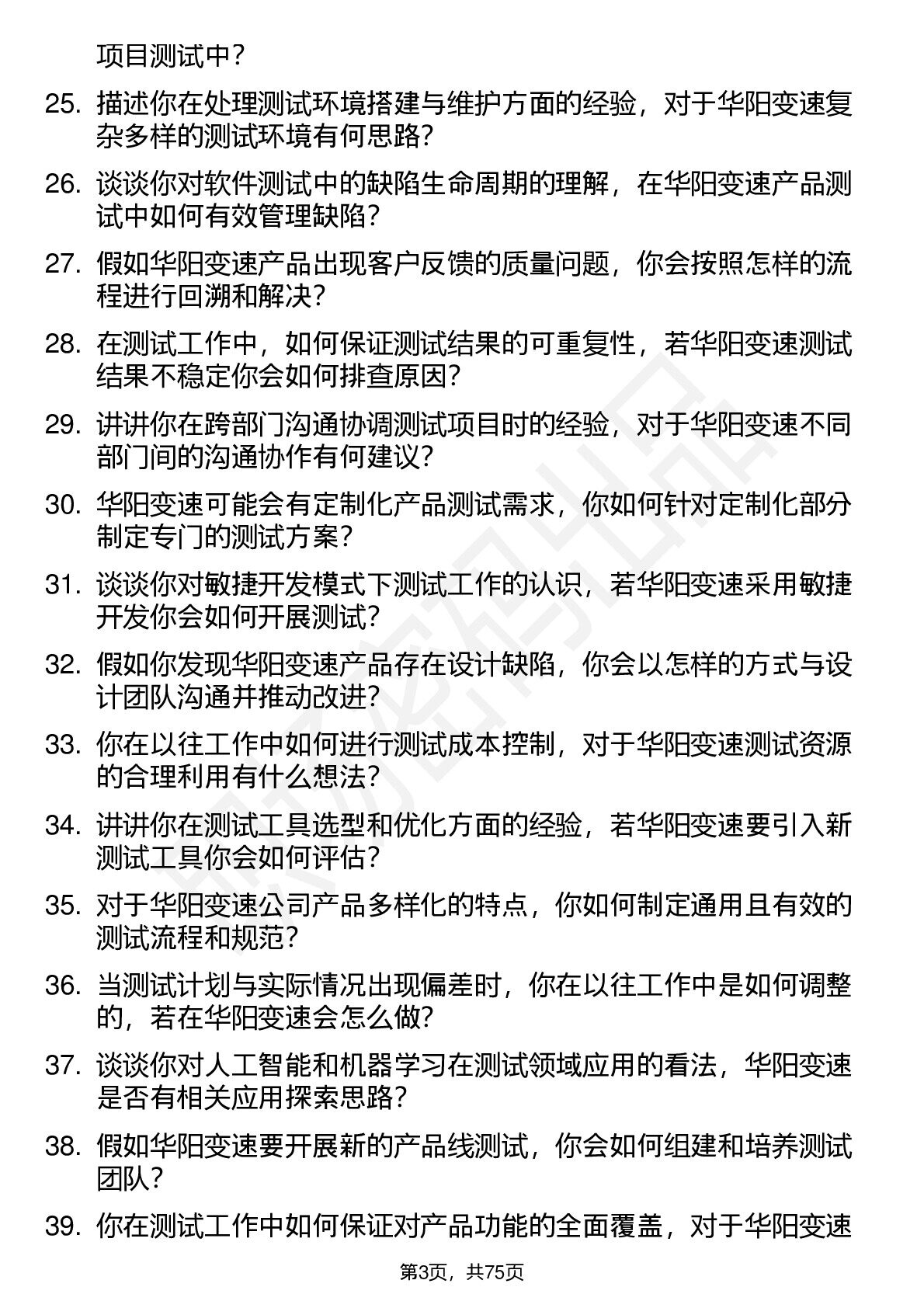 项目测试中？

25. 描述你在处理测试环境搭建与维护方面的经验，对于华阳变速复杂多样的测试环境有何思路？

26. 谈谈你对软件测试中的缺陷生命周期的理解，在华阳变速产品测试中如何有效管理缺陷？

27. 假如华阳变速产品出现客户反馈的质量问题，你会按照怎样的流程进行回溯和解决？

28. 在测试工作中，如何保证测试结果的可重复性，若华阳变速测试结果不稳定你会如何排查原因？

29. 讲讲你在跨部门沟通协调测试项目时的经验，对于华阳变速不同部门间的沟通协作有何建议？

30. 华阳变速可能会有定制化产品测试需求，你如何针对定制化部分制定专门的测试方案？

31. 谈谈你对敏捷开发模式下测试工作的认识，若华阳变速采用敏捷开发你会如何开展测试？

32. 假如你发现华阳变速产品存在设计缺陷，你会以怎样的方式与设计团队沟通并推动改进？

33. 你在以往工作中如何进行测试成本控制，对于华阳变速测试资源的合理利用有什么想法？

34. 讲讲你在测试工具选型和优化方面的经验，若华阳变速要引入新测试工具你会如何评估？

35. 对于华阳变速公司产品多样化的特点，你如何制定通用且有效的测试流程和规范？

36. 当测试计划与实际情况出现偏差时，你在以往工作中是如何调整的，若在华阳变速会怎么做？

37. 谈谈你对人工智能和机器学习在测试领域应用的看法，华阳变速是否有相关应用探索思路？

38. 假如华阳变速要开展新的产品线测试，你会如何组建和培养测试团队？

39. 你在测试工作中如何保证对产品功能的全面覆盖，对于华阳变速

第3页，共75页